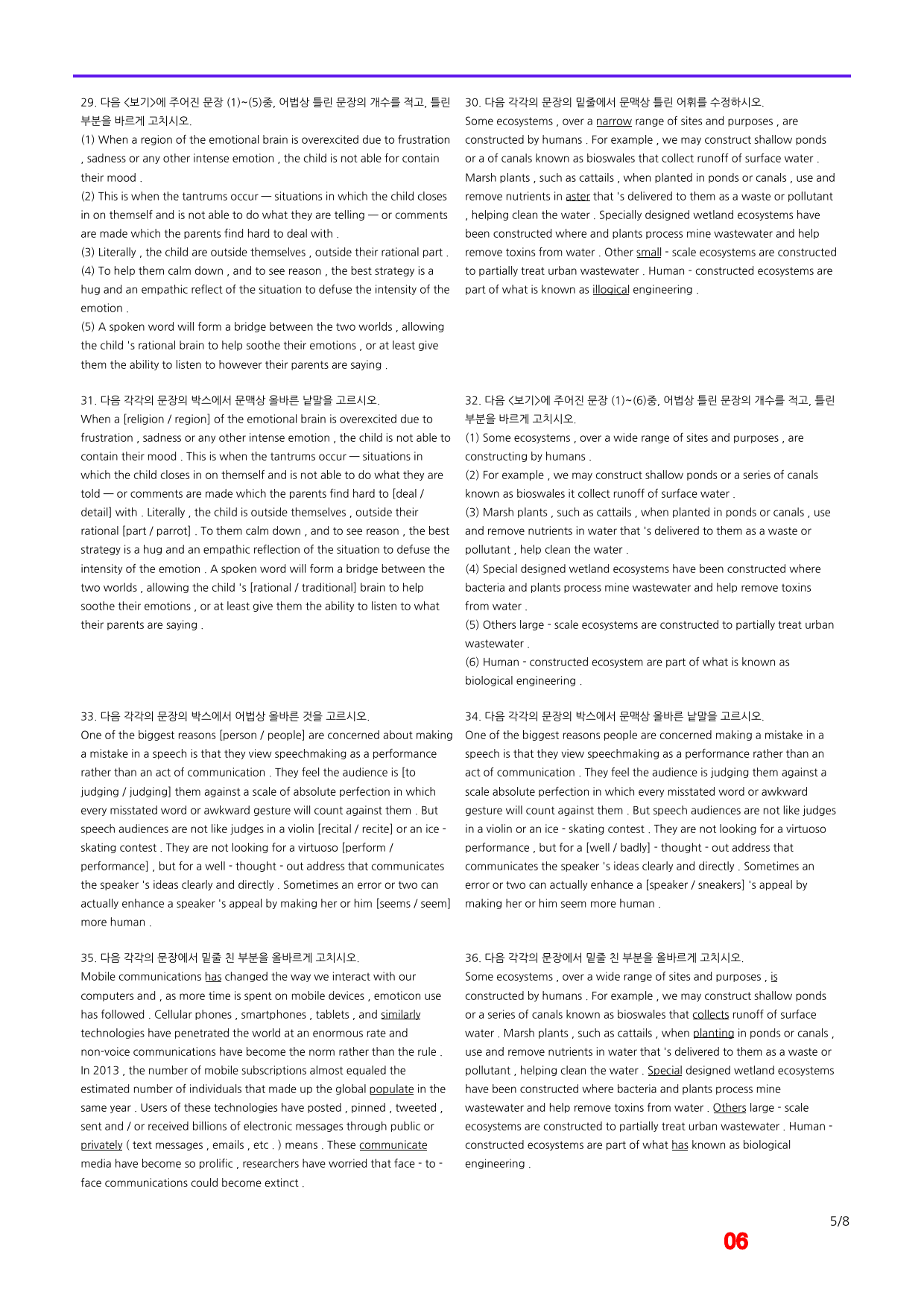 29. 다음 <보기>에 주어진 문장 (1)~(5)중, 어법상 틀린 문장의 개수를 적고, 틀린 부분을 바르게 고치시오.

(1) When a region of the emotional brain is overexcited due to frustration , sadness or any other intense emotion , the child is not able for contain their mood .

(2) This is when the tantrums occur — situations in which the child closes in on themself and is not able to do what they are telling — or comments are made which the parents find hard to deal with .

(3) Literally , the child are outside themselves , outside their rational part .

(4) To help them calm down , and to see reason , the best strategy is a hug and an empathic reflect of the situation to defuse the intensity of the emotion .

(5) A spoken word will form a bridge between the two worlds , allowing the child 's rational brain to help soothe their emotions , or at least give them the ability to listen to however their parents are saying .

31. 다음 각각의 문장의 박스에서 문맥상 올바른 낱말을 고르시오.

When a [religion / region] of the emotional brain is overexcited due to frustration , sadness or any other intense emotion , the child is not able to contain their mood . This is when the tantrums occur — situations in which the child closes in on themself and is not able to do what they are told — or comments are made which the parents find hard to [deal / detail] with . Literally , the child is outside themselves , outside their rational [part / parrot] . To them calm down , and to see reason , the best strategy is a hug and an empathic reflection of the situation to defuse the intensity of the emotion . A spoken word will form a bridge between the two worlds , allowing the child 's [rational / traditional] brain to help soothe their emotions , or at least give them the ability to listen to what their parents are saying .

33. 다음 각각의 문장의 박스에서 어법상 올바른 것을 고르시오.

One of the biggest reasons [person / people] are concerned about making a mistake in a speech is that they view speechmaking as a performance rather than an act of communication . They feel the audience is [to judging / judging] them against a scale of absolute perfection in which every misstated word or awkward gesture will count against them . But speech audiences are not like judges in a violin [recital / recite] or an ice - skating contest . They are not looking for a virtuoso [perform / performance] , but for a well - thought - out address that communicates the speaker 's ideas clearly and directly . Sometimes an error or two can actually enhance a speaker 's appeal by making her or him [seems / seem] more human .

35. 다음 각각의 문장에서 밑줄 친 부분을 올바르게 고치시오.

Mobile communications has changed the way we interact with our computers and , as more time is spent on mobile devices , emoticon use has followed . Cellular phones , smartphones , tablets , and similarly technologies have penetrated the world at an enormous rate and non-voice communications have become the norm rather than the rule . In 2013 , the number of mobile subscriptions almost equaled the estimated number of individuals that made up the global populate in the same year . Users of these technologies have posted , pinned , tweeted , sent and / or received billions of electronic messages through public or privately ( text messages , emails , etc . ) means . These communicate media have become so prolific , researchers have worried that face - to - face communications could become extinct .

30. 다음 각각의 문장의 밑줄에서 문맥상 틀린 어휘를 수정하시오.

Some ecosystems , over a narrow range of sites and purposes , are constructed by humans . For example , we may construct shallow ponds or a of canals known as bioswales that collect runoff of surface water . Marsh plants , such as cattails , when planted in ponds or canals , use and remove nutrients in aster that 's delivered to them as a waste or pollutant , helping clean the water . Specially designed wetland ecosystems have been constructed where and plants process mine wastewater and help remove toxins from water . Other small - scale ecosystems are constructed to partially treat urban wastewater . Human - constructed ecosystems are part of what is known as illogical engineering .

32. 다음 <보기>에 주어진 문장 (1)~(6)중, 어법상 틀린 문장의 개수를 적고, 틀린 부분을 바르게 고치시오.

(1) Some ecosystems , over a wide range of sites and purposes , are constructing by humans .

(2) For example , we may construct shallow ponds or a series of canals known as bioswales it collect runoff of surface water .

(3) Marsh plants , such as cattails , when planted in ponds or canals , use and remove nutrients in water that 's delivered to them as a waste or pollutant , help clean the water .

(4) Special designed wetland ecosystems have been constructed where bacteria and plants process mine wastewater and help remove toxins from water .

(5) Others large - scale ecosystems are constructed to partially treat urban wastewater .

(6) Human - constructed ecosystem are part of what is known as biological engineering .

34. 다음 각각의 문장의 박스에서 문맥상 올바른 낱말을 고르시오.

One of the biggest reasons people are concerned making a mistake in a speech is that they view speechmaking as a performance rather than an act of communication . They feel the audience is judging them against a scale absolute perfection in which every misstated word or awkward gesture will count against them . But speech audiences are not like judges in a violin or an ice - skating contest . They are not looking for a virtuoso performance , but for a [well / badly] - thought - out address that communicates the speaker 's ideas clearly and directly . Sometimes an error or two can actually enhance a [speaker / sneakers] 's appeal by making her or him seem more human .

36. 다음 각각의 문장에서 밑줄 친 부분을 올바르게 고치시오.

Some ecosystems , over a wide range of sites and purposes , is constructed by humans . For example , we may construct shallow ponds or a series of canals known as bioswales that collects runoff of surface water . Marsh plants , such as cattails , when planting in ponds or canals , use and remove nutrients in water that 's delivered to them as a waste or pollutant , helping clean the water . Special designed wetland ecosystems have been constructed where bacteria and plants process mine wastewater and help remove toxins from water . Others large - scale ecosystems are constructed to partially treat urban wastewater . Human - constructed ecosystems are part of what has known as biological engineering .

5/8

06